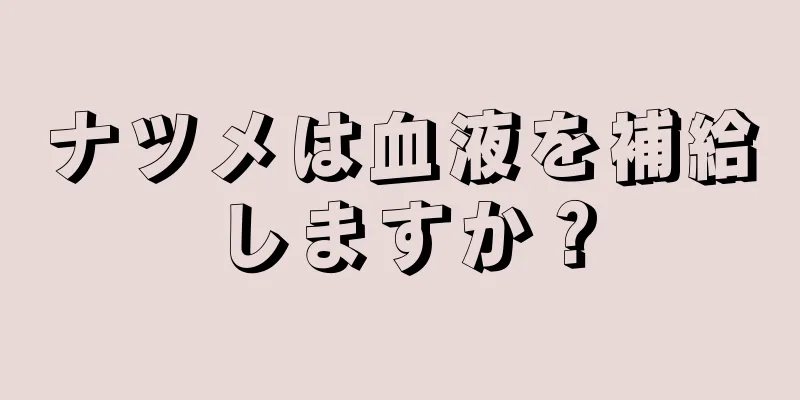 ナツメは血液を補給しますか？